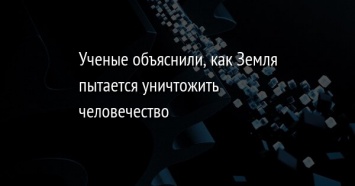 Ученые объяснили, как Земля пытается уничтожить человечество